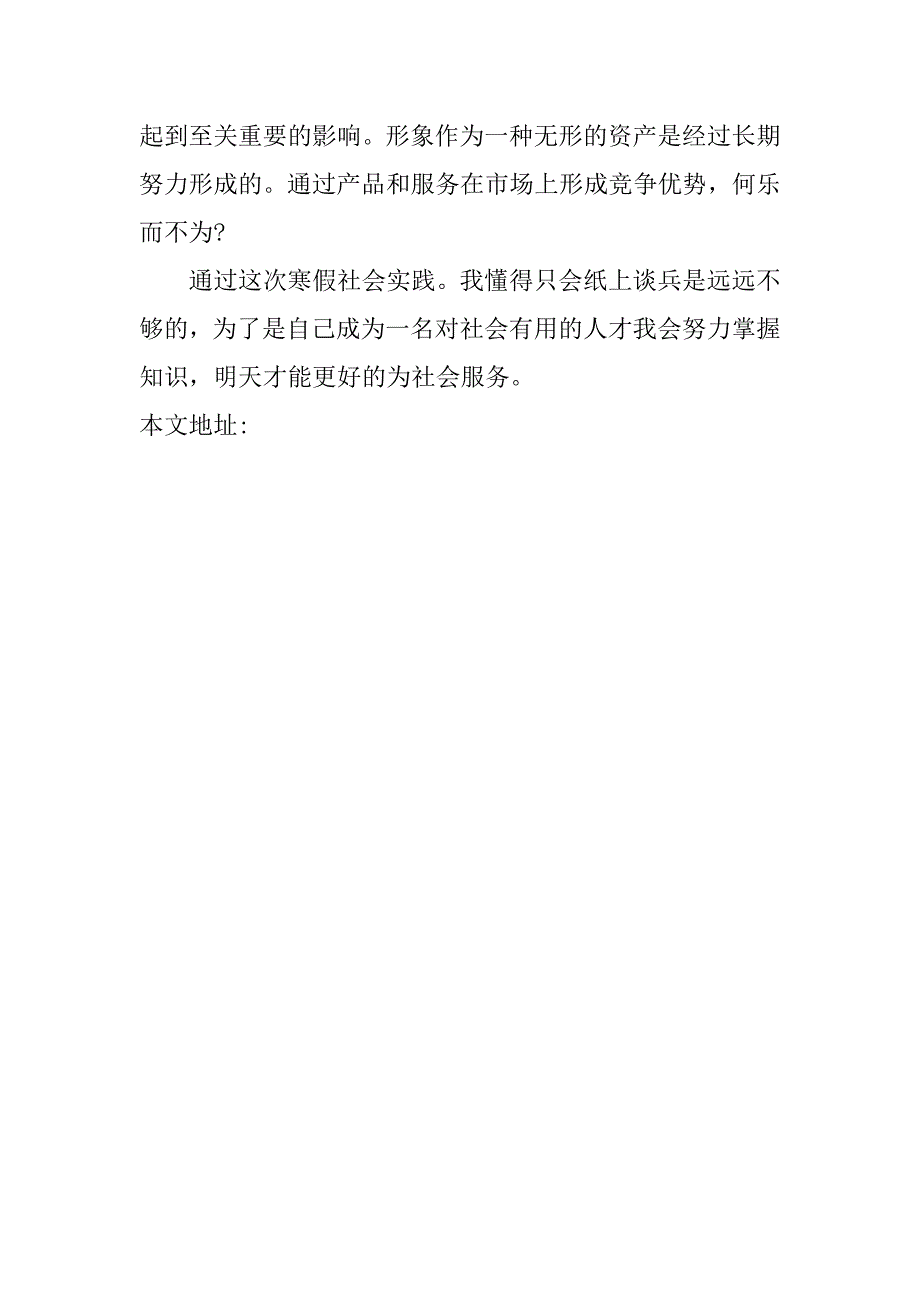 起到至关重要的影响。形象作为一种无形的资产是经过长期努力形成的。通过产品和服务在市场上形成竞争优势，何乐而不为?

通过这次寒假社会实践。我懂得只会纸上谈兵是远远不够的，为了是自己成为一名对社会有用的人才我会努力掌握知识，明天才能更好的为社会服务。

本文地址: